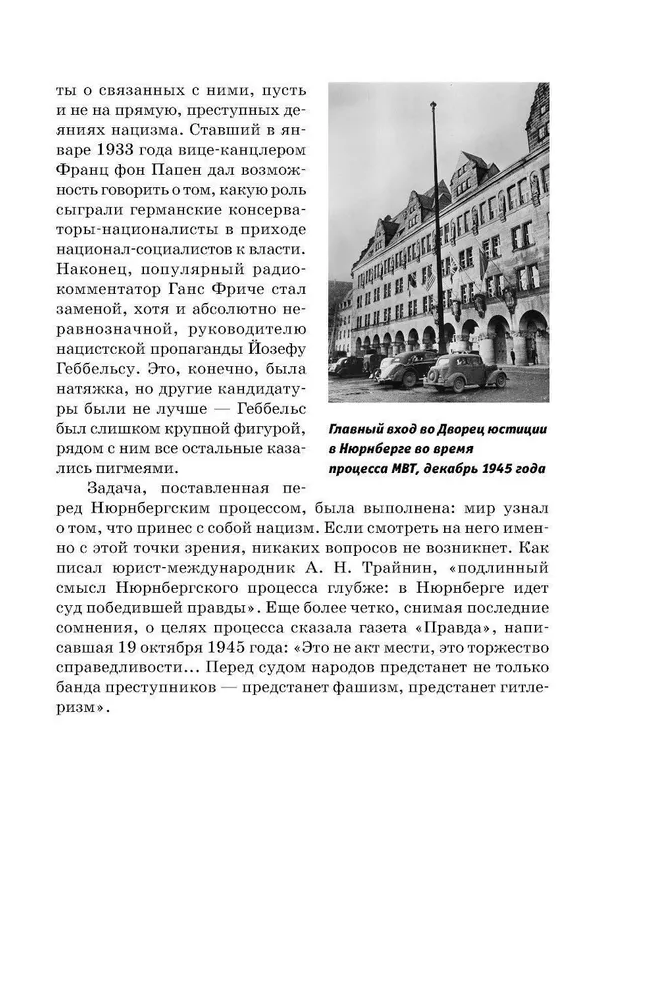 ты о связанных с ними, пусть и не на прямую, преступных деяниях нацизма. Ставший в январе 1933 года вице-канцлером Франц фон Папен дал возможность говорить о том, какую роль сыграли германские консерваторы-националисты в приходе национал-социалистов к власти. Наконец, популярный радиокомментатор Ганс Фриче стал заменой, хотя и абсолютно неравнозначной, руководителю нацистской пропаганды Йозефу Геббельсу. Это, конечно, была натяжка, но другие кандидатуры были не лучше — Геббельс был слишком крупной фигурой, рядом с ним все остальные казались пигмеями.

Главный вход во Дворец юстиции в Нюрнберге во время процесса МВТ, декабрь 1945 года

Задача, поставленная перед Нюрнбергским процессом, была выполнена: мир узнал о том, что принес с собой нацизм. Если смотреть на него именно с этой точки зрения, никаких вопросов не возникнет. Как писал юрист-международник А. Н. Трайнин, «подлинный смысл Нюрнбергского процесса глубже: в Нюрнберге идет суд победившей правды». Еще более четко, снимая последние сомнения, о целях процесса сказала газета «Правда», написавшая 19 октября 1945 года: «Это не акт мести, это торжество справедливости… Перед судом народов предстанет не только банда преступников — предстанет фашизм, предстанет гитлеризм».